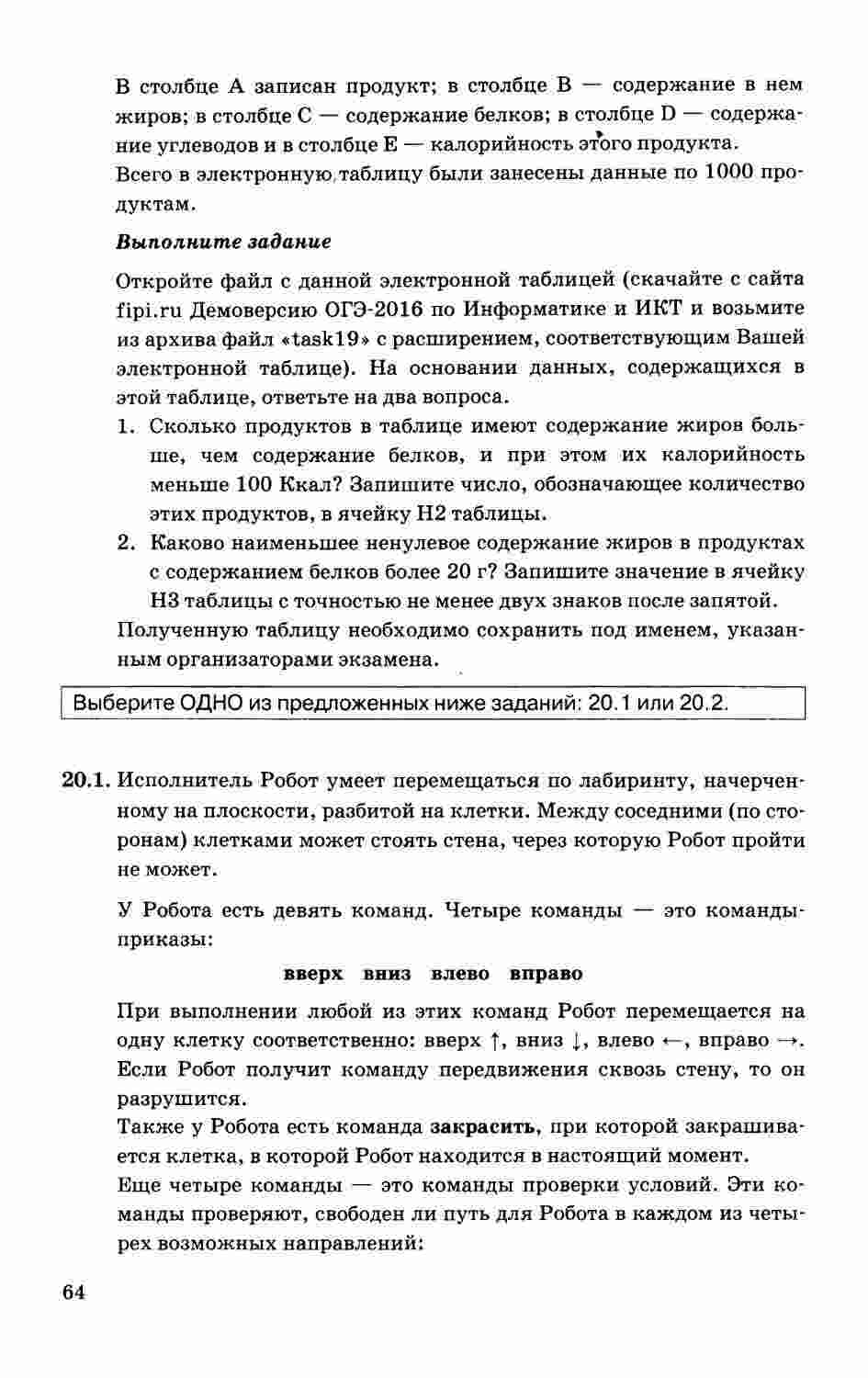 В столбце A записан продукт; в столбце B — содержание в нем жиров; в столбце C — содержание белков; в столбце D — содержание углеводов и в столбце E — калорийность этого продукта.
Всего в электронную таблицу были занесены данные по 1000 продуктам.

Выполните задание

Откройте файл с данной электронной таблицей (скачайте с сайта fipi.ru Демоверсию ОГЭ-2016 по Информатике и ИКТ и возьмите из архива файл «task19» с расширением, соответствующим Вашей электронной таблице). На основании данных, содержащихся в этой таблице, ответьте на два вопроса.
1. Сколько продуктов в таблице имеют содержание жиров больше, чем содержание белков, и при этом их калорийность меньше 100 Ккал? Запишите число, обозначающее количество этих продуктов, в ячейку H2 таблицы.
2. Каково наименьшее ненулевое содержание жиров в продуктах с содержанием белков более 20 г? Запишите значение в ячейку H3 таблицы с точностью не менее двух знаков после запятой.
Полученную таблицу необходимо сохранить под именем, указанным организаторами экзамена.

Выберите ОДНО из предложенных ниже заданий: 20.1 или 20.2.

20.1. Исполнитель Робот умеет перемещаться по лабиринту, начерченному на плоскости, разбитой на клетки. Между соседними (по сторонам) клетками может стоять стена, через которую Робот пройти не может.

У Робота есть девять команд. Четыре команды — это команды-приказы:

вверх вниз влево вправо

При выполнении любой из этих команд Робот перемещается на одну клетку соответственно: вверх ↑, вниз ↓, влево ←, вправо →. Если Робот получит команду передвижения сквозь стену, то он разрушится.
Также у Робота есть команда закрасить, при которой закрашивается клетка, в которой Робот находится в настоящий момент.
Еще четыре команды — это команды проверки условий. Эти команды проверяют, свободен ли путь для Робота в каждом из четырех возможных направлений:

64